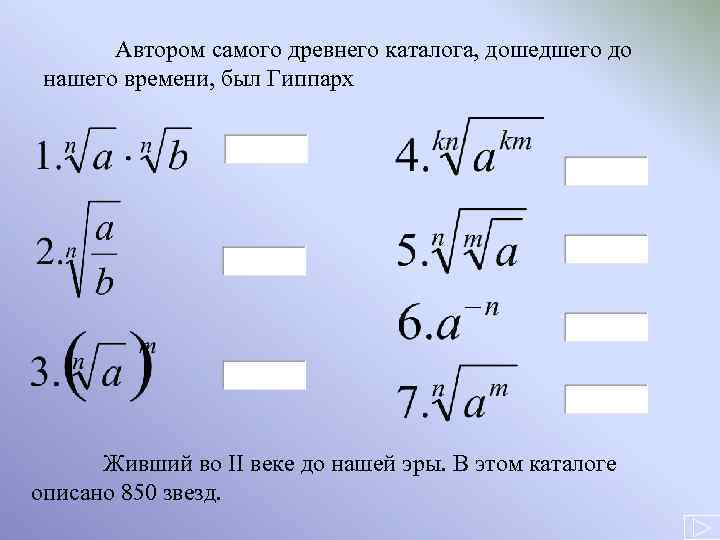 Автором самого древнего каталога, дошедшего до нашего времени, был Гиппарх

1. $\sqrt[n]{a} \cdot \sqrt[n]{b}$

2. $\sqrt[n]{\frac{a}{b}}$

3. $\left(\sqrt[n]{a}\right)^m$

4. $\sqrt[kn]{a^{km}}$

5. $\sqrt[n]{\sqrt[m]{a}}$

6. $a^{-n}$

7. $\sqrt[n]{a^m}$

Живший во II веке до нашей эры. В этом каталоге описано 850 звезд.